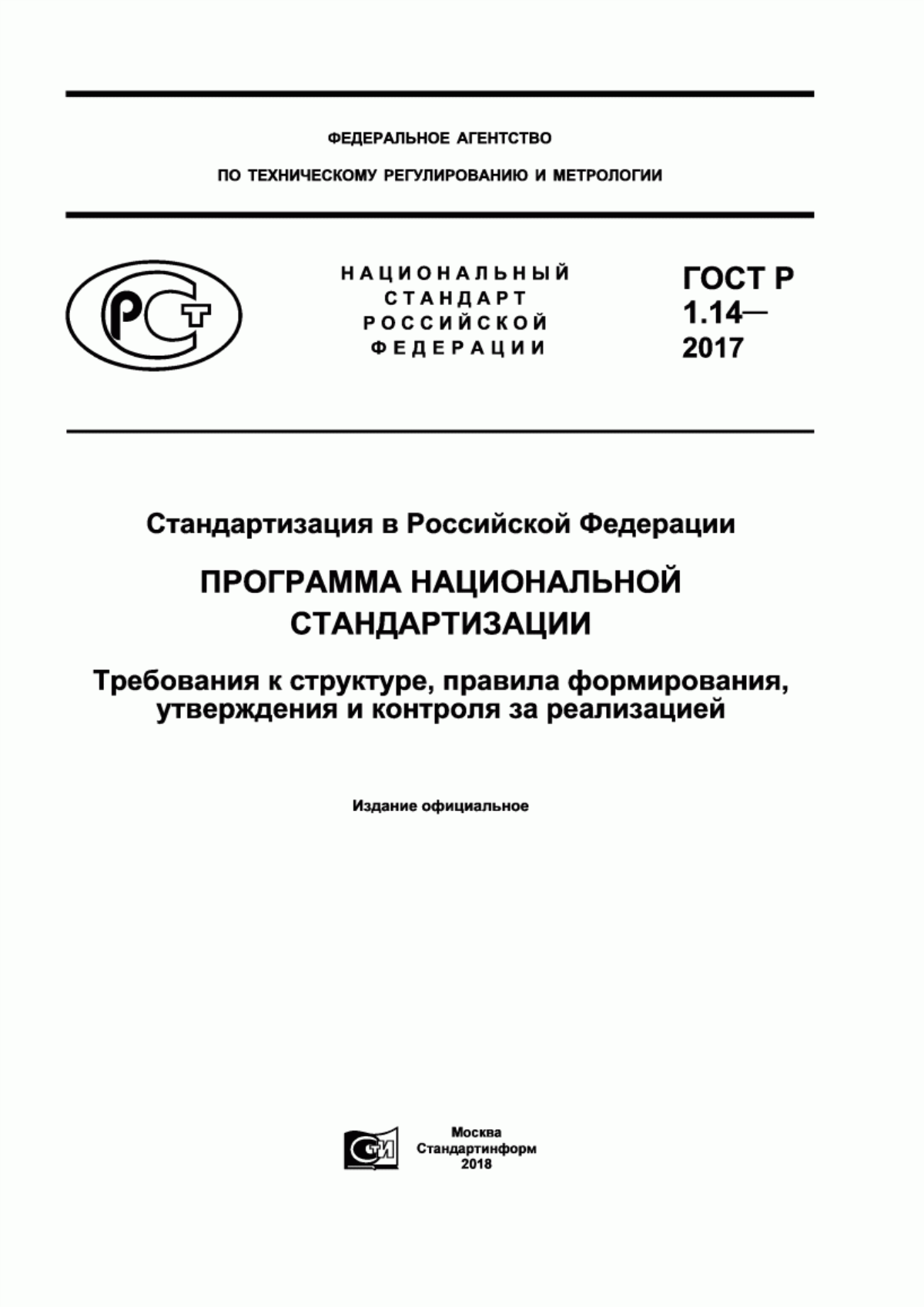 ФЕДЕРАЛЬНОЕ АГЕНТСТВО

ПО ТЕХНИЧЕСКОМУ РЕГУЛИРОВАНИЮ И МЕТРОЛОГИИ

РСТ

НАЦИОНАЛЬНЫЙ СТАНДАРТ РОССИЙСКОЙ ФЕДЕРАЦИИ

ГОСТ Р 1.14— 2017

Стандартизация в Российской Федерации

ПРОГРАММА НАЦИОНАЛЬНОЙ СТАНДАРТИЗАЦИИ

Требования к структуре, правила формирования, утверждения и контроля за реализацией

Издание официальное

СТИ

Москва
Стандартинформ
2018